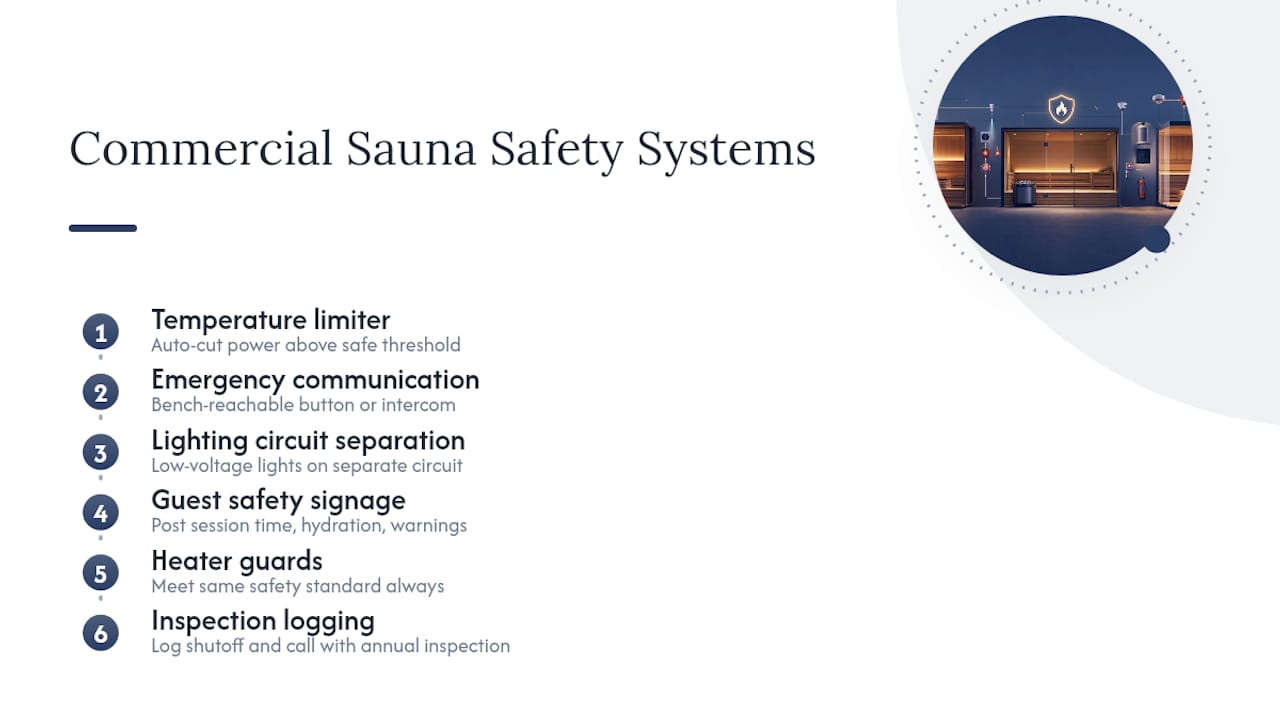 Commercial Sauna Safety Systems

1
Temperature limiter
Auto-cut power above safe threshold

2
Emergency communication
Bench-reachable button or intercom

3
Lighting circuit separation
Low-voltage lights on separate circuit

4
Guest safety signage
Post session time, hydration, warnings

5
Heater guards
Meet same safety standard always

6
Inspection logging
Log shutoff and call with annual inspection